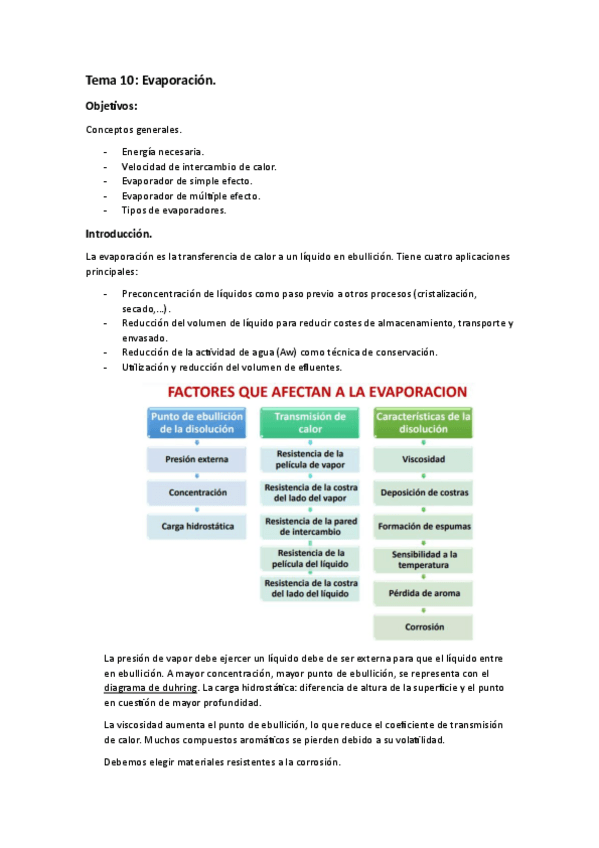 Tema 10: Evaporación.

Objetivos:

Conceptos generales.

- Energía necesaria.
- Velocidad de intercambio de calor.
- Evaporador de simple efecto.
- Evaporador de múltiple efecto.
- Tipos de evaporadores.

Introducción.

La evaporación es la transferencia de calor a un líquido en ebullición. Tiene cuatro aplicaciones principales:

- Preconcentración de líquidos como paso previo a otros procesos (cristalización, secado,...).
- Reducción del volumen de líquido para reducir costes de almacenamiento, transporte y envasado.
- Reducción de la actividad de agua (Aw) como técnica de conservación.
- Utilización y reducción del volumen de efluentes.

FACTORES QUE AFECTAN A LA EVAPORACION

Punto de ebullición de la disolución
Presión externa
Concentración
Carga hidrostática

Transmisión de calor
Resistencia de la película de vapor
Resistencia de la costra del lado del vapor
Resistencia de la pared de intercambio
Resistencia de la película del líquido
Resistencia de la costra del lado del líquido

Características de la disolución
Viscosidad
Deposición de costras
Formación de espumas
Sensibilidad a la temperatura
Pérdida de aroma
Corrosión

La presión de vapor debe ejercer un líquido debe de ser externa para que el líquido entre en ebullición. A mayor concentración, mayor punto de ebullición, se representa con el diagrama de duhring. La carga hidrostática: diferencia de altura de la superficie y el punto en cuestión de mayor profundidad.

La viscosidad aumenta el punto de ebullición, lo que reduce el coeficiente de transmisión de calor. Muchos compuestos aromáticos se pierden debido a su volatilidad.

Debemos elegir materiales resistentes a la corrosión.